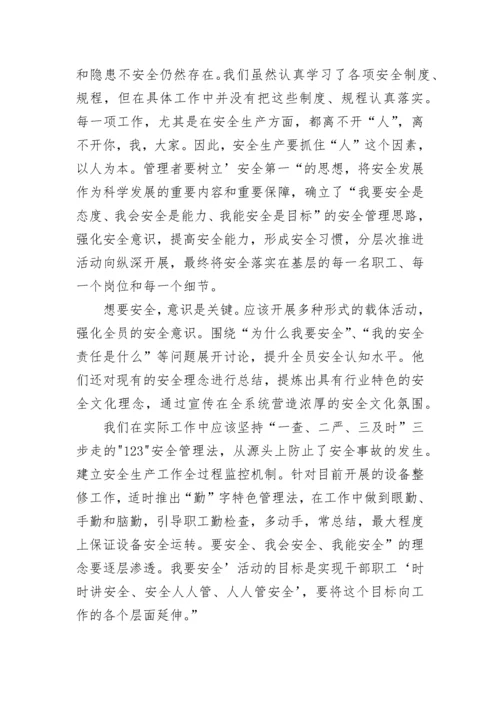 和隐患不安全仍然存在。我们虽然认真学习了各项安全制度、规程，但在具体工作中并没有把这些制度、规程认真落实。每一项工作，尤其是在安全生产方面，都离不开“人”，离不开你，我，大家。因此，安全生产要抓住“人”这个因素，以人为本。管理者要树立’安全第一“的思想，将安全发展作为科学发展的重要内容和重要保障，确立了“我要安全是态度、我会安全是能力、我能安全是目标”的安全管理思路，强化安全意识，提高安全能力，形成安全习惯，分层次推进活动向纵深开展，最终将安全落实在基层的每一名职工、每一个岗位和每一个细节。

想要安全，意识是关键。应该开展多种形式的载体活动，强化全员的安全意识。围绕“为什么我要安全”、“我的安全责任是什么”等问题展开讨论，提升全员安全认知水平。他们还对现有的安全理念进行总结，提炼出具有行业特色的安全文化理念，通过宣传在全系统营造浓厚的安全文化氛围。

我们在实际工作中应该坚持“一查、二严、三及时”三步走的"123"安全管理法，从源头上防止了安全事故的发生。建立安全生产工作全过程监控机制。针对目前开展的设备整修工作，适时推出“勤”字特色管理法，在工作中做到眼勤、手勤和脑勤，引导职工勤检查，多动手，常总结，最大程度上保证设备安全运转。要安全、我会安全、我能安全”的理念要逐层渗透。我要安全’活动的目标是实现干部职工‘时时讲安全、安全人人管、人人管安全’，要将这个目标向工作的各个层面延伸。”